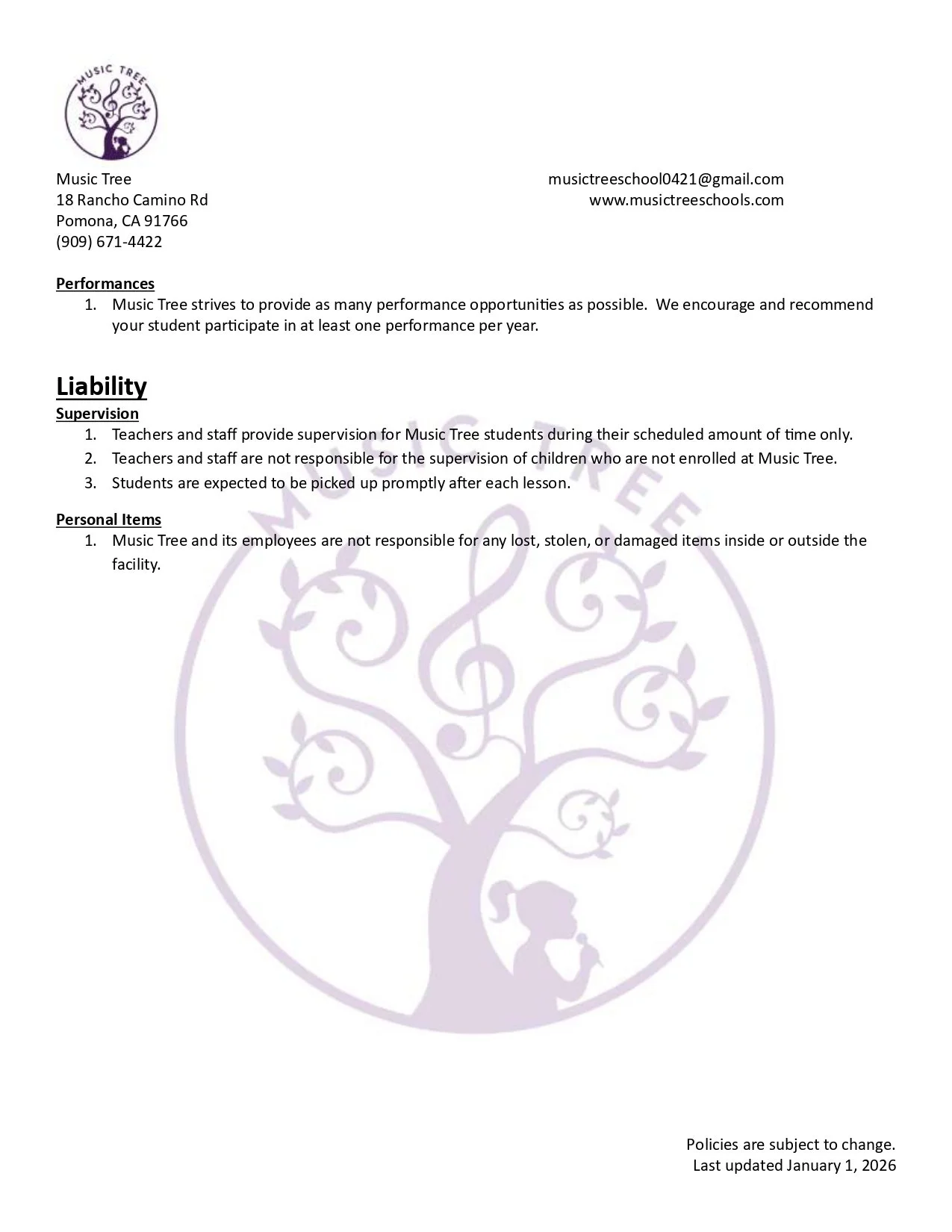 MUSIC TREE

Music Tree
18 Rancho Camino Rd
Pomona, CA 91766
(909) 671-4422

musictreeschool0421@gmail.com
www.musictreeschools.com

Performances
1. Music Tree strives to provide as many performance opportunities as possible. We encourage and recommend your student participate in at least one performance per year.

Liability
Supervision
1. Teachers and staff provide supervision for Music Tree students during their scheduled amount of time only.
2. Teachers and staff are not responsible for the supervision of children who are not enrolled at Music Tree.
3. Students are expected to be picked up promptly after each lesson.

Personal Items
1. Music Tree and its employees are not responsible for any lost, stolen, or damaged items inside or outside the facility.

MUSIC TREE

Policies are subject to change.
Last updated January 1, 2026